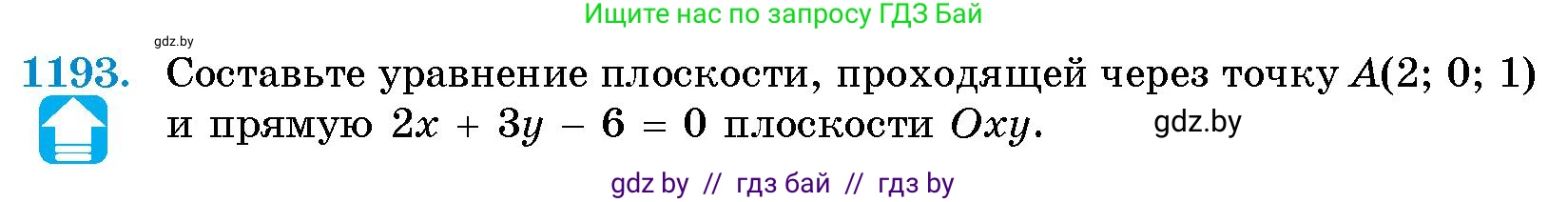 Ищите нас по запросу ГДЗ Бай

gdz.by

1193. Составьте уравнение плоскости, проходящей через точку $A(2; 0; 1)$ и прямую $2x + 3y - 6 = 0$ плоскости $Oxy$.

gdz.by

gdz by // гдз бай // гдз by